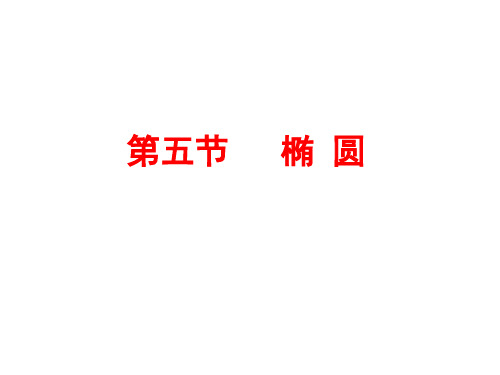 第五节　椭 圆